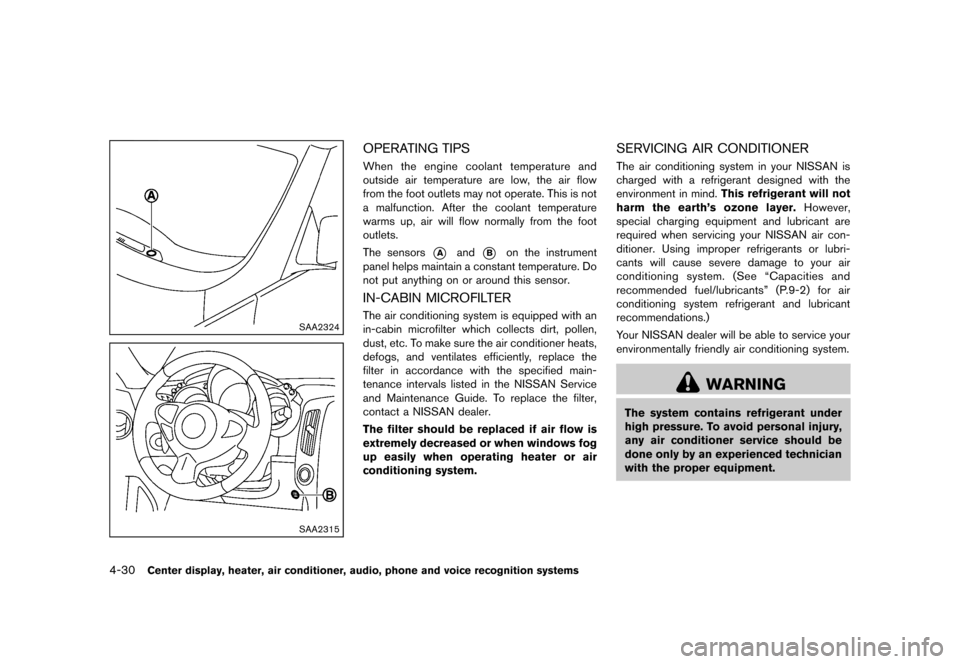 A

SAA2324

B

SAA2315

OPERATING TIPS

When the engine coolant temperature and outside air temperature are low, the air flow from the foot outlets may not operate. This is not a malfunction. After the coolant temperature warms up, air will flow normally from the foot outlets.

The sensors A and B on the instrument panel helps maintain a constant temperature. Do not put anything on or around this sensor.

IN-CABIN MICROFILTER

The air conditioning system is equipped with an in-cabin microfilter which collects dirt, pollen, dust, etc. To make sure the air conditioner heats, defogs, and ventilates efficiently, replace the filter in accordance with the specified maintenance intervals listed in the NISSAN Service and Maintenance Guide. To replace the filter, contact a NISSAN dealer.

The filter should be replaced if air flow is extremely decreased or when windows fog up easily when operating heater or air conditioning system.

SERVICING AIR CONDITIONER

The air conditioning system in your NISSAN is charged with a refrigerant designed with the environment in mind. This refrigerant will not harm the earth's ozone layer. However, special charging equipment and lubricant are required when servicing your NISSAN air conditioner. Using improper refrigerants or lubricants will cause severe damage to your air conditioning system. (See "Capacities and recommended fuel/lubricants" (P.9-2) for air conditioning system refrigerant and lubricant recommendations.)

Your NISSAN dealer will be able to service your environmentally friendly air conditioning system.

WARNING

The system contains refrigerant under high pressure. To avoid personal injury, any air conditioner service should be done only by an experienced technician with the proper equipment.

4-30 Center display, heater, air conditioner, audio, phone and voice recognition systems

carmanualsonline.info